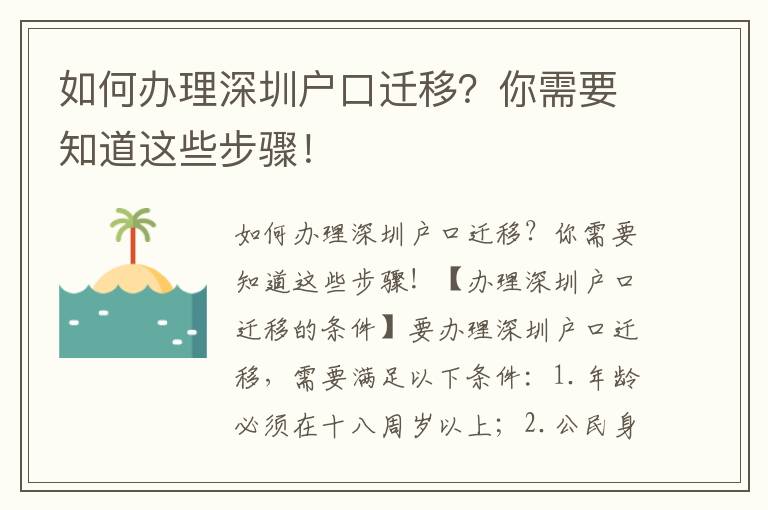 如何办理深圳户口迁移？你需要知道这些步骤！

如何办理深圳户口迁移？你需要知道这些步骤！【办理深圳户口迁移的条件】要办理深圳户口迁移，需要满足以下条件：1. 年龄必须在十八周岁以上；2. 公民身